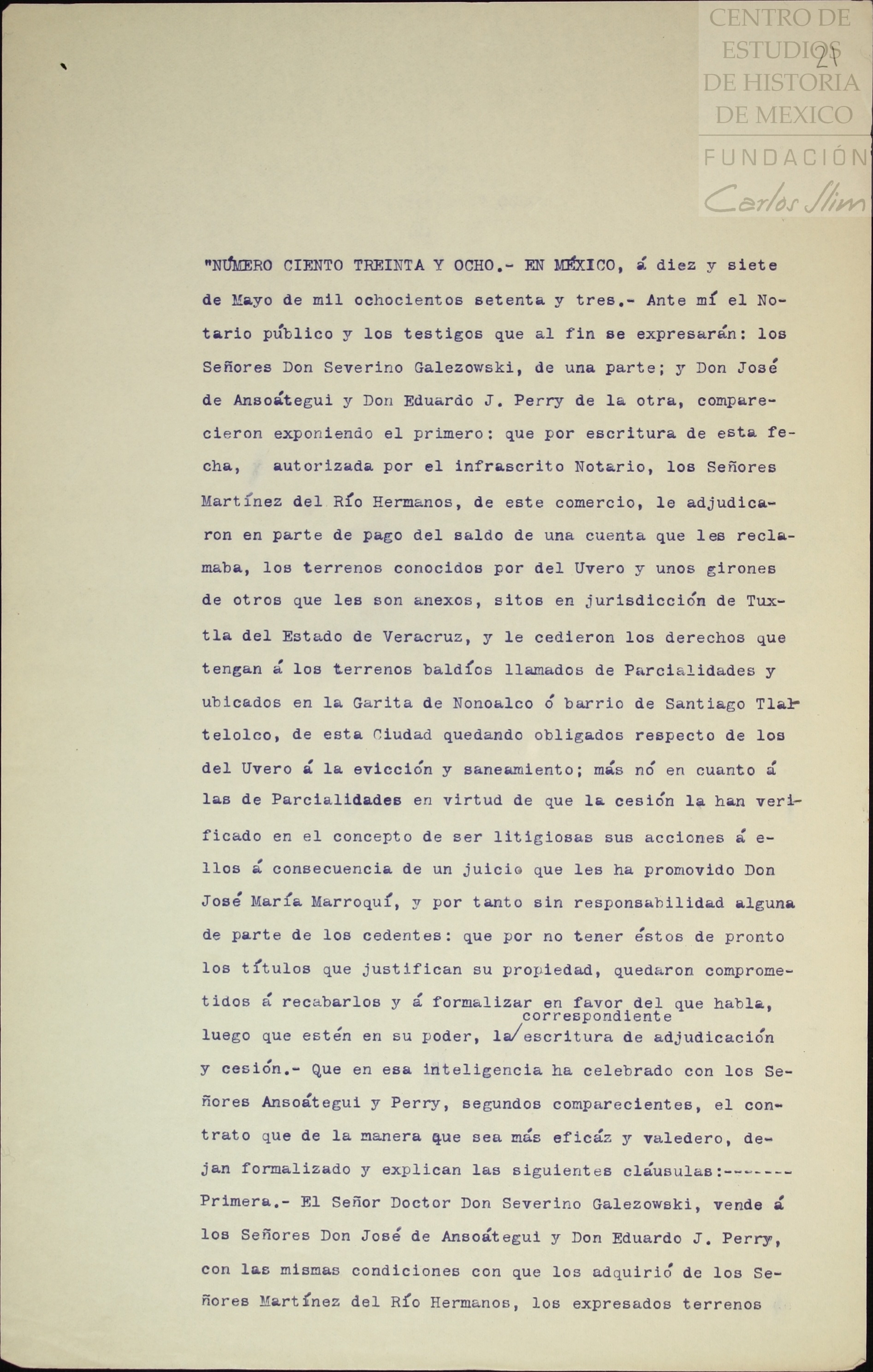 CENTRO DE ESTUDIOS DE HISTORIA DE MEXICO

FUNDACIÓN Carlos Slim

21

"NÚMERO CIENTO TREINTA Y OCHO.- EN MÉXICO, á diez y siete de Mayo de mil ochocientos setenta y tres.- Ante mí el Notario público y los testigos que al fin se expresarán: los Señores Don Severino Galezowski, de una parte; y Don José de Ansoátegui y Don Eduardo J. Perry de la otra, comparecieron exponiendo el primero: que por escritura de esta fecha, autorizada por el infrascrito Notario, los Señores Martínez del Río Hermanos, de este comercio, le adjudicaron en parte de pago del saldo de una cuenta que les reclamaba, los terrenos conocidos por del Uvero y unos girones de otros que les son anexos, sitos en jurisdicción de Tuxtla del Estado de Veracruz, y le cedieron los derechos que tengan á los terrenos baldíos llamados de Parcialidades y ubicados en la Garita de Nonoalco ó barrio de Santiago Tlaltelolco, de esta Ciudad quedando obligados respecto de los del Uvero á la evicción y saneamiento; más nó en cuanto á las de Parcialidades en virtud de que la cesión la han verificado en el concepto de ser litigiosas sus acciones á ellos á consecuencia de un juicio que les ha promovido Don José María Marroquí, y por tanto sin responsabilidad alguna de parte de los cedentes: que por no tener éstos de pronto los títulos que justifican su propiedad, quedaron comprometidos á recabarlos y á formalizar en favor del que habla, luego que estén en su poder, la correspondiente escritura de adjudicación y cesión.- Que en esa inteligencia ha celebrado con los Señores Ansoátegui y Perry, segundos comparecientes, el contrato que de la manera que sea más eficáz y valedero, dejan formalizado y explican las siguientes cláusulas:-------
Primera.- El Señor Doctor Don Severino Galezowski, vende á los Señores Don José de Ansoátegui y Don Eduardo J. Perry, con las mismas condiciones con que los adquirió de los Señores Martínez del Río Hermanos, los expresados terrenos